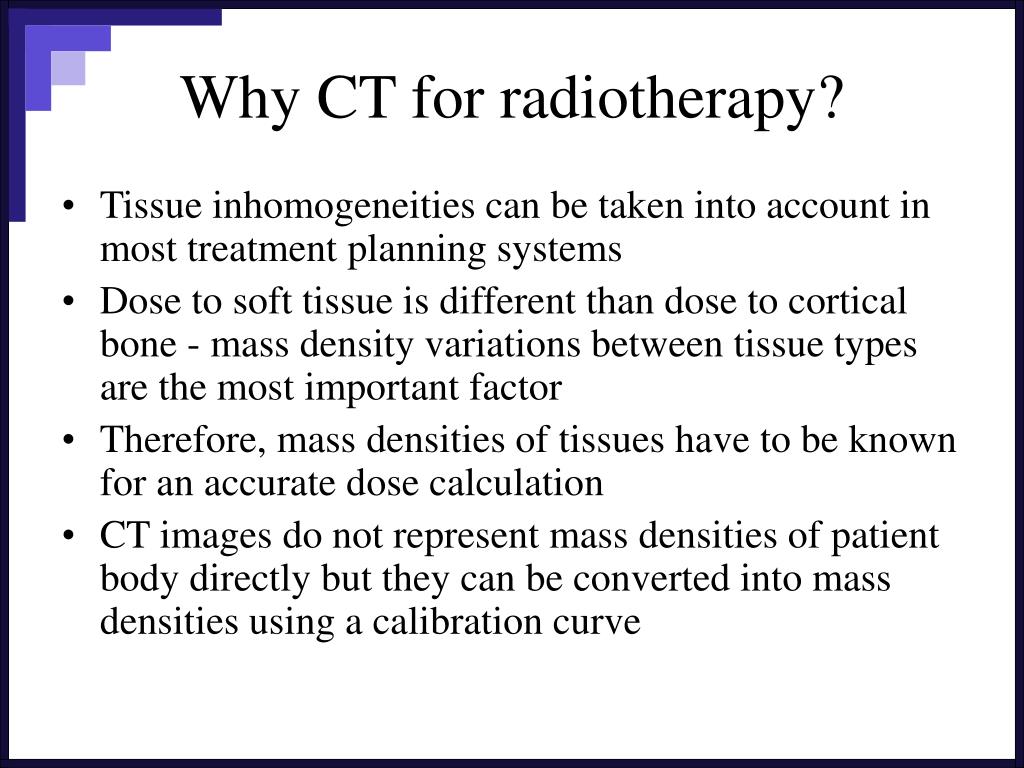 Why CT for radiotherapy?

• Tissue inhomogeneities can be taken into account in most treatment planning systems
• Dose to soft tissue is different than dose to cortical bone - mass density variations between tissue types are the most important factor
• Therefore, mass densities of tissues have to be known for an accurate dose calculation
• CT images do not represent mass densities of patient body directly but they can be converted into mass densities using a calibration curve